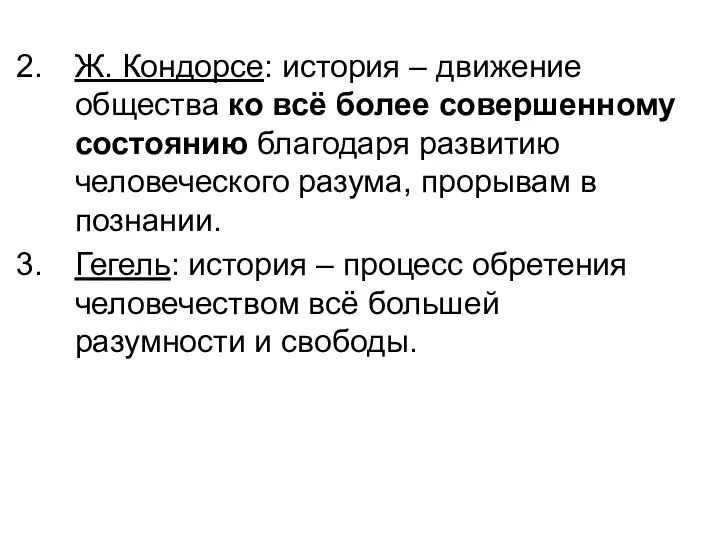 2. Ж. Кондорсе: история – движение общества ко всё более совершенному состоянию благодаря развитию человеческого разума, прорывам в познании.

3. Гегель: история – процесс обретения человечеством всё большей разумности и свободы.